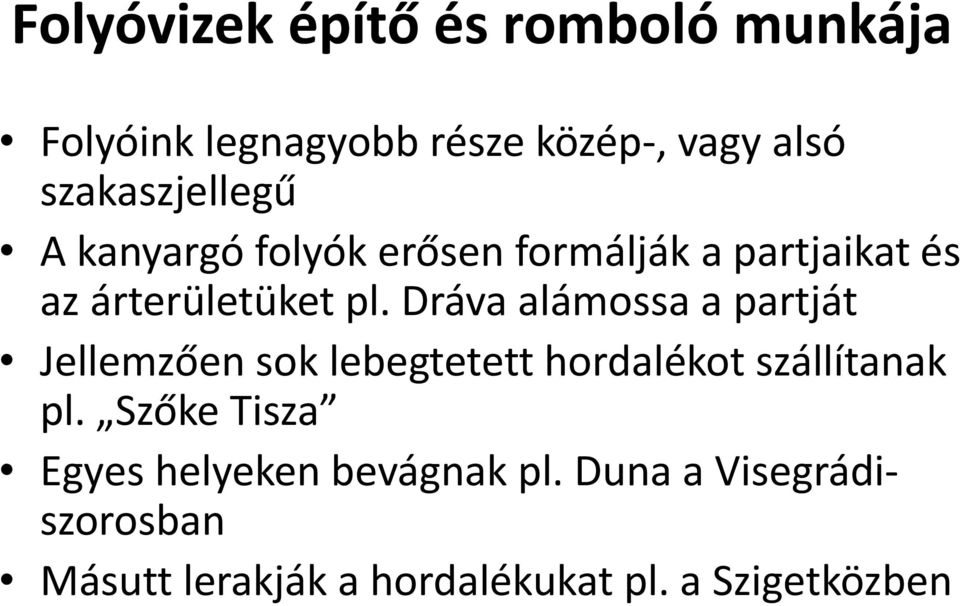 Folyóvizek építő és romboló munkája

• Folyóink legnagyobb része közép-, vagy alsó szakaszjellegű
• A kanyargó folyók erősen formálják a partjaikat és az árterületüket pl. Dráva alámossa a partját
• Jellemzően sok lebegtetett hordalékot szállítanak pl. „Szőke Tisza”
• Egyes helyeken bevágnak pl. Duna a Visegrádi-szorosban
• Másutt lerakják a hordalékukat pl. a Szigetközben